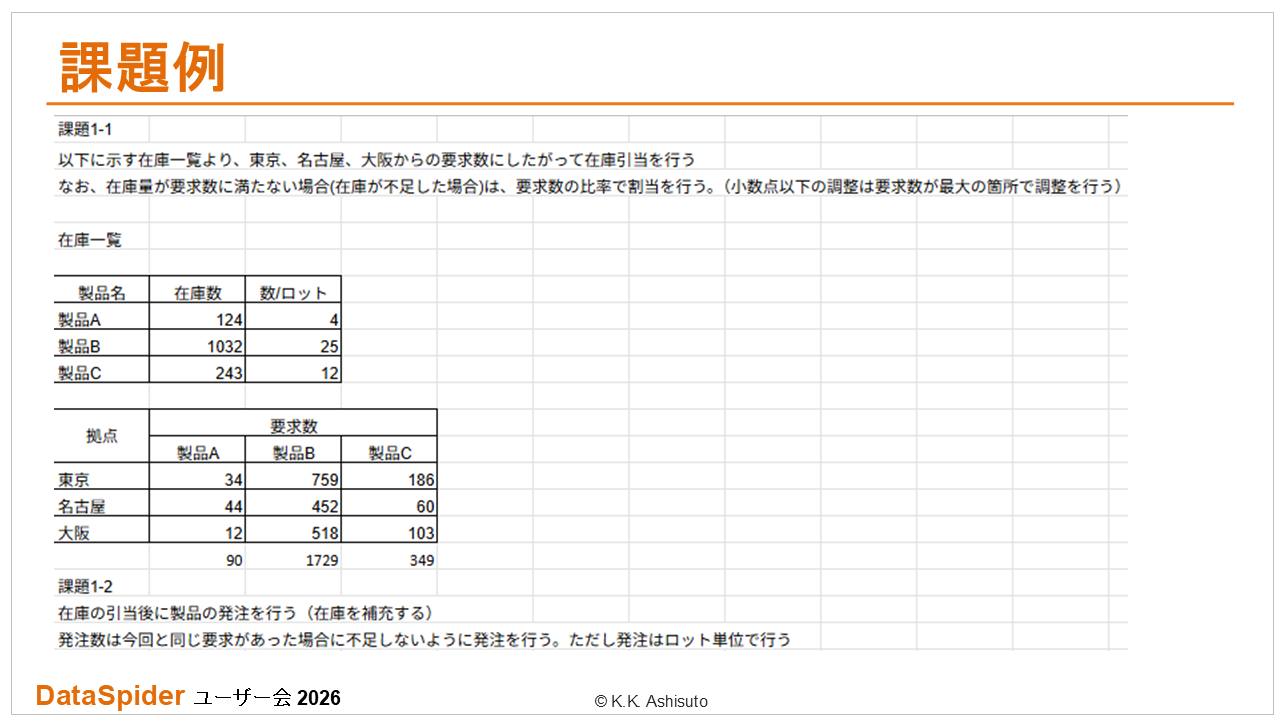 課題例

課題1-1

以下に示す在庫一覧より、東京、名古屋、大阪からの要求数にしたがって在庫引当を行う

なお、在庫量が要求数に満たない場合(在庫が不足した場合)は、要求数の比率で割当を行う。(小数点以下の調整は要求数が最大の箇所で調整を行う)

在庫一覧

| 製品名 | 在庫数 | 数/ロット |
|---|---|---|
| 製品A | 124 | 4 |
| 製品B | 1032 | 25 |
| 製品C | 243 | 12 |

| 拠点 | 要求数 | | |
|---|---|---|---|
| | 製品A | 製品B | 製品C |
| 東京 | 34 | 759 | 186 |
| 名古屋 | 44 | 452 | 60 |
| 大阪 | 12 | 518 | 103 |
| | 90 | 1729 | 349 |

課題1-2

在庫の引当後に製品の発注を行う(在庫を補充する)

発注数は今回と同じ要求があった場合に不足しないように発注を行う。ただし発注はロット単位で行う

DataSpider ユーザー会 2026

© K.K. Ashisuto